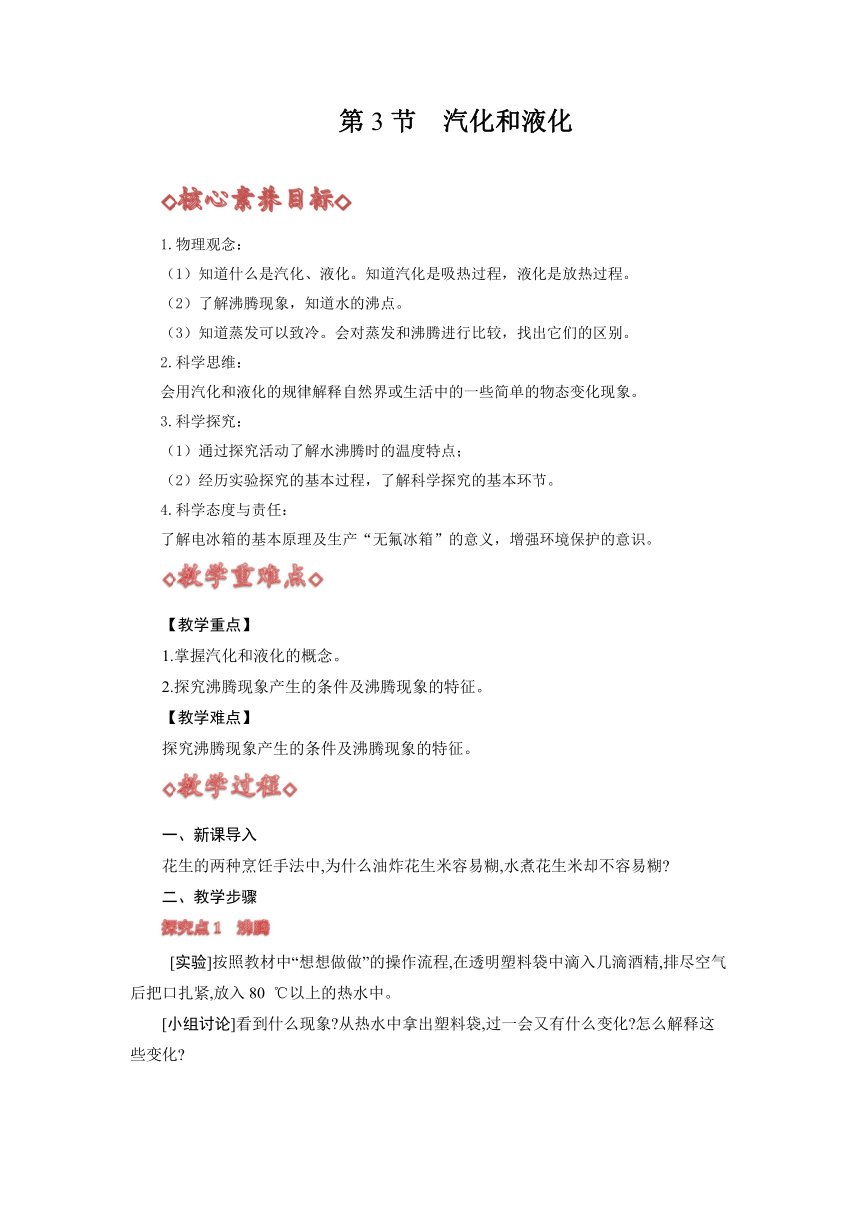 第 3 节　汽化和液化

◇核心素养目标◇

1.物理观念：
（1）知道什么是汽化、液化。知道汽化是吸热过程，液化是放热过程。
（2）了解沸腾现象，知道水的沸点。
（3）知道蒸发可以致冷。会对蒸发和沸腾进行比较，找出它们的区别。
2.科学思维：
会用汽化和液化的规律解释自然界或生活中的一些简单的物态变化现象。
3.科学探究：
（1）通过探究活动了解水沸腾时的温度特点；
（2）经历实验探究的基本过程，了解科学探究的基本环节。
4.科学态度与责任：
了解电冰箱的基本原理及生产“无氟冰箱”的意义，增强环境保护的意识。

◇教学重难点◇

【教学重点】
1.掌握汽化和液化的概念。
2.探究沸腾现象产生的条件及沸腾现象的特征。
【教学难点】
探究沸腾现象产生的条件及沸腾现象的特征。

◇教学过程◇

一、新课导入
花生的两种烹饪手法中,为什么油炸花生米容易糊,水煮花生米却不容易糊?
二、教学步骤
探究点 1　沸腾
[实验]按照教材中“想想做做”的操作流程,在透明塑料袋中滴入几滴酒精,排尽空气后把口扎紧,放入 80 ℃以上的热水中。
[小组讨论]看到什么现象?从热水中拿出塑料袋,过一会又有什么变化?怎么解释这些变化?